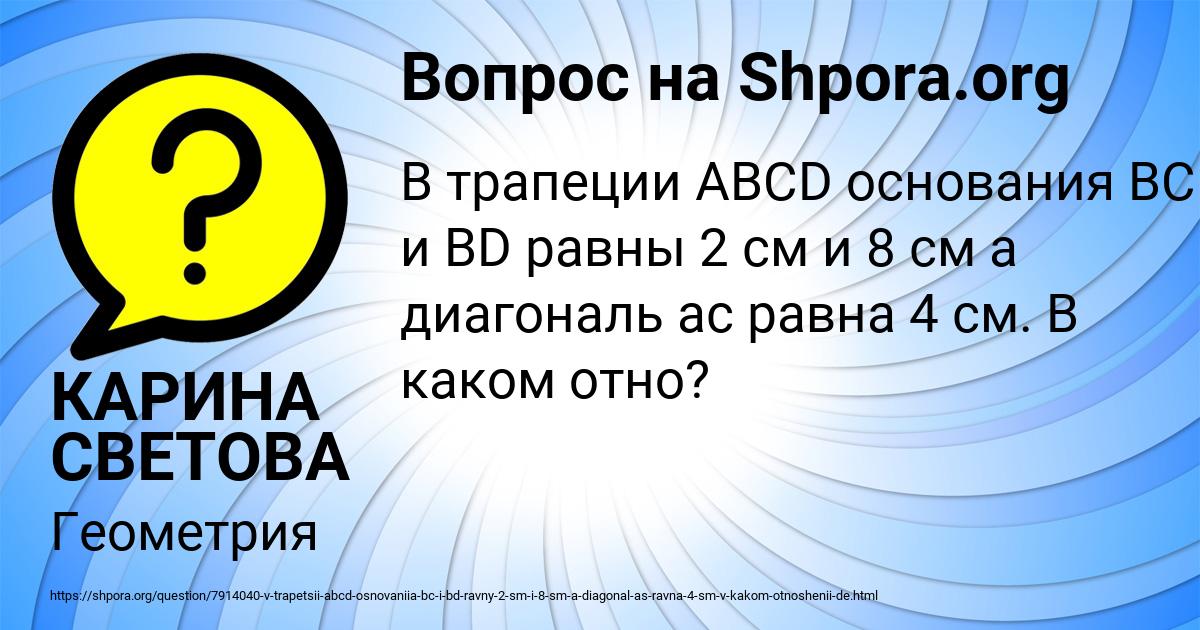 ?

Вопрос на Shpora.org

В трапеции ABCD основания BC и BD равны 2 см и 8 см а диагональ ас равна 4 см. В каком отно?

КАРИНА СВЕТОВА

Геометрия

https://shpora.org/question/7914040-v-trapetsii-abcd-osnovaniia-bc-i-bd-ravny-2-sm-i-8-sm-a-diagonal-as-ravna-4-sm-v-kakom-otnoshenii-de.html